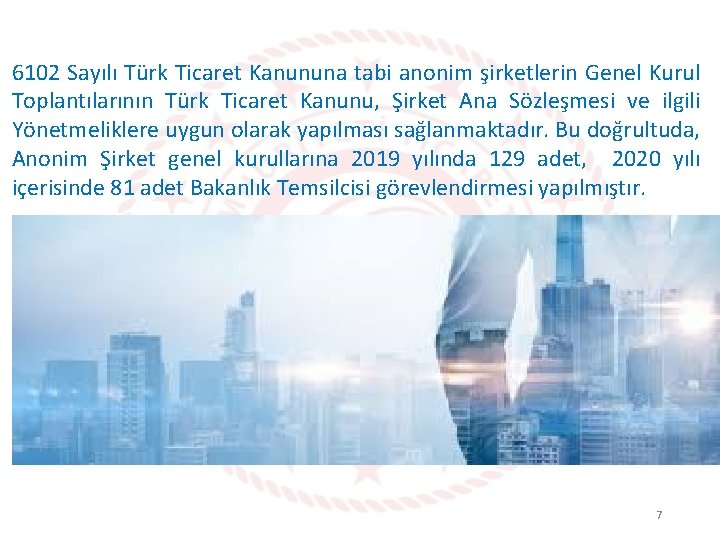 6102 Sayılı Türk Ticaret Kanununa tabi anonim şirketlerin Genel Kurul Toplantılarının Türk Ticaret Kanunu, Şirket Ana Sözleşmesi ve ilgili Yönetmeliklere uygun olarak yapılması sağlanmaktadır. Bu doğrultuda, Anonim Şirket genel kurullarına 2019 yılında 129 adet, 2020 yılı içerisinde 81 adet Bakanlık Temsilcisi görevlendirmesi yapılmıştır.

7